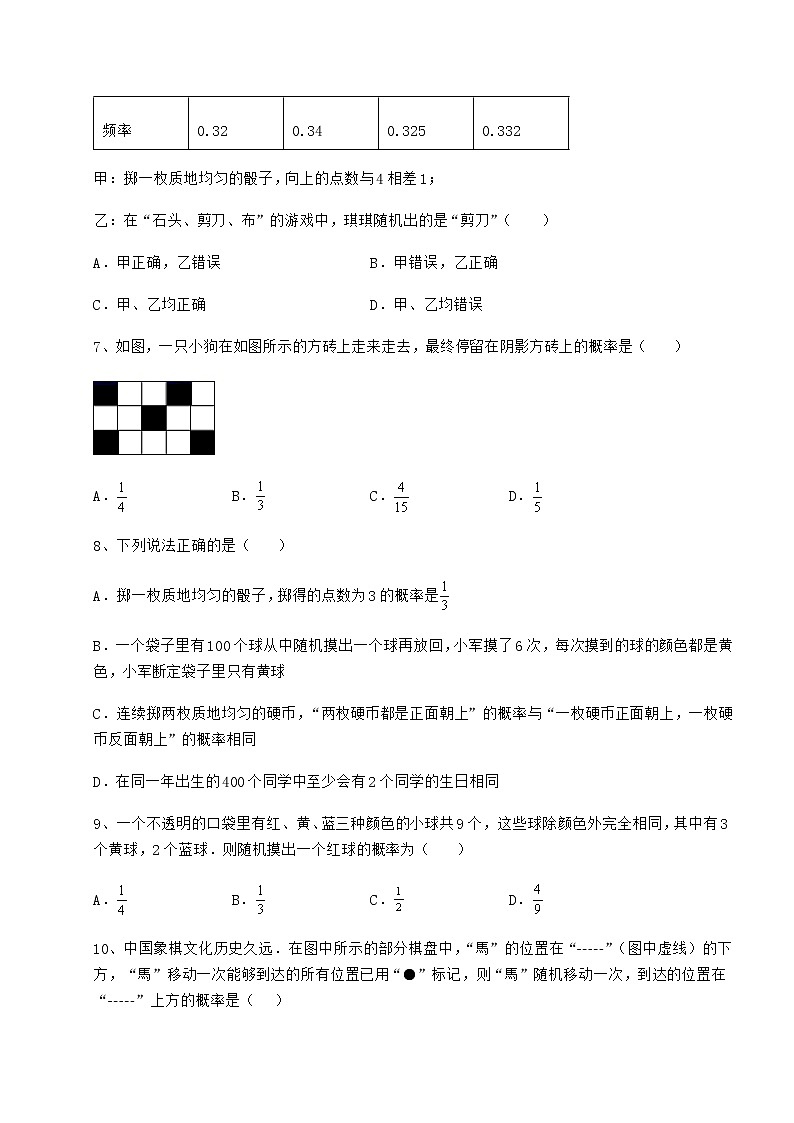 | 频率 | 0.32 | 0.34 | 0.325 | 0.332 |
|---|---|---|---|---|

甲：掷一枚质地均匀的骰子，向上的点数与4相差1；

乙：在“石头、剪刀、布”的游戏中，琪琪随机出的是“剪刀”（　　）

A．甲正确，乙错误　　B．甲错误，乙正确

C．甲、乙均正确　　D．甲、乙均错误

7、如图，一只小狗在如图所示的方砖上走来走去，最终停留在阴影方砖上的概率是（　　）

A．$\frac{1}{4}$　　B．$\frac{1}{3}$　　C．$\frac{4}{15}$　　D．$\frac{1}{5}$

8、下列说法正确的是（　　）

A．掷一枚质地均匀的骰子，掷得的点数为3的概率是$\frac{1}{3}$

B．一个袋子里有100个球从中随机摸出一个球再放回，小军摸了6次，每次摸到的球的颜色都是黄色，小军断定袋子里只有黄球

C．连续掷两枚质地均匀的硬币，“两枚硬币都是正面朝上”的概率与“一枚硬币正面朝上，一枚硬币反面朝上”的概率相同

D．在同一年出生的400个同学中至少会有2个同学的生日相同

9、一个不透明的口袋里有红、黄、蓝三种颜色的小球共9个，这些球除颜色外完全相同，其中有3个黄球，2个蓝球．则随机摸出一个红球的概率为（　　）

A．$\frac{1}{4}$　　B．$\frac{1}{3}$　　C．$\frac{1}{2}$　　D．$\frac{4}{9}$

10、中国象棋文化历史久远．在图中所示的部分棋盘中，“馬”的位置在“-----”（图中虚线）的下方，“馬”移动一次能够到达的所有位置已用“●”标记，则“馬”随机移动一次，到达的位置在“-----”上方的概率是（　　）